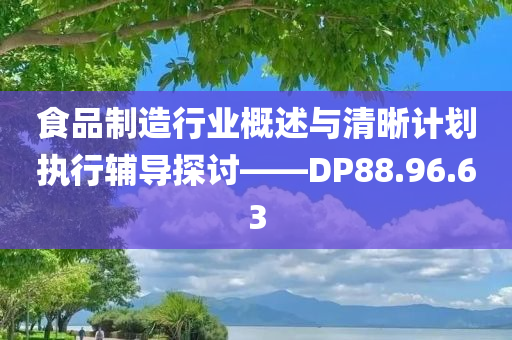 食品制造行业概述与清晰计划执行辅导探讨——DP88.96.63